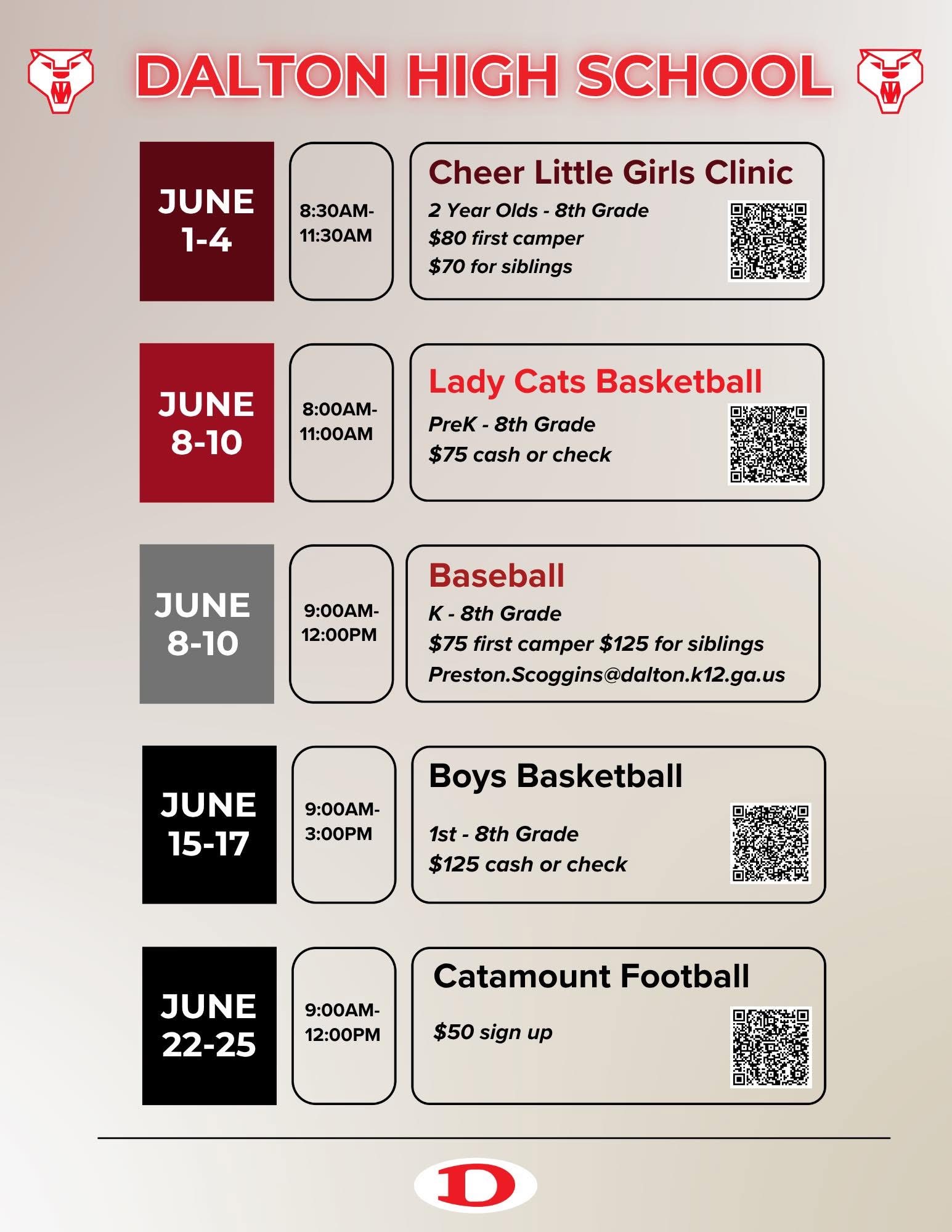 DALTON HIGH SCHOOL

JUNE
1-4

8:30AM-
11:30AM

Cheer Little Girls Clinic
2 Year Olds - 8th Grade
$80 first camper
$70 for siblings

JUNE
8-10

8:00AM-
11:00AM

Lady Cats Basketball
PreK - 8th Grade
$75 cash or check

JUNE
8-10

9:00AM-
12:00PM

Baseball
K - 8th Grade
$75 first camper $125 for siblings
Preston.Scoggins@dalton.k12.ga.us

JUNE
15-17

9:00AM-
3:00PM

Boys Basketball
1st - 8th Grade
$125 cash or check

JUNE
22-25

9:00AM-
12:00PM

Catamount Football
$50 sign up

D